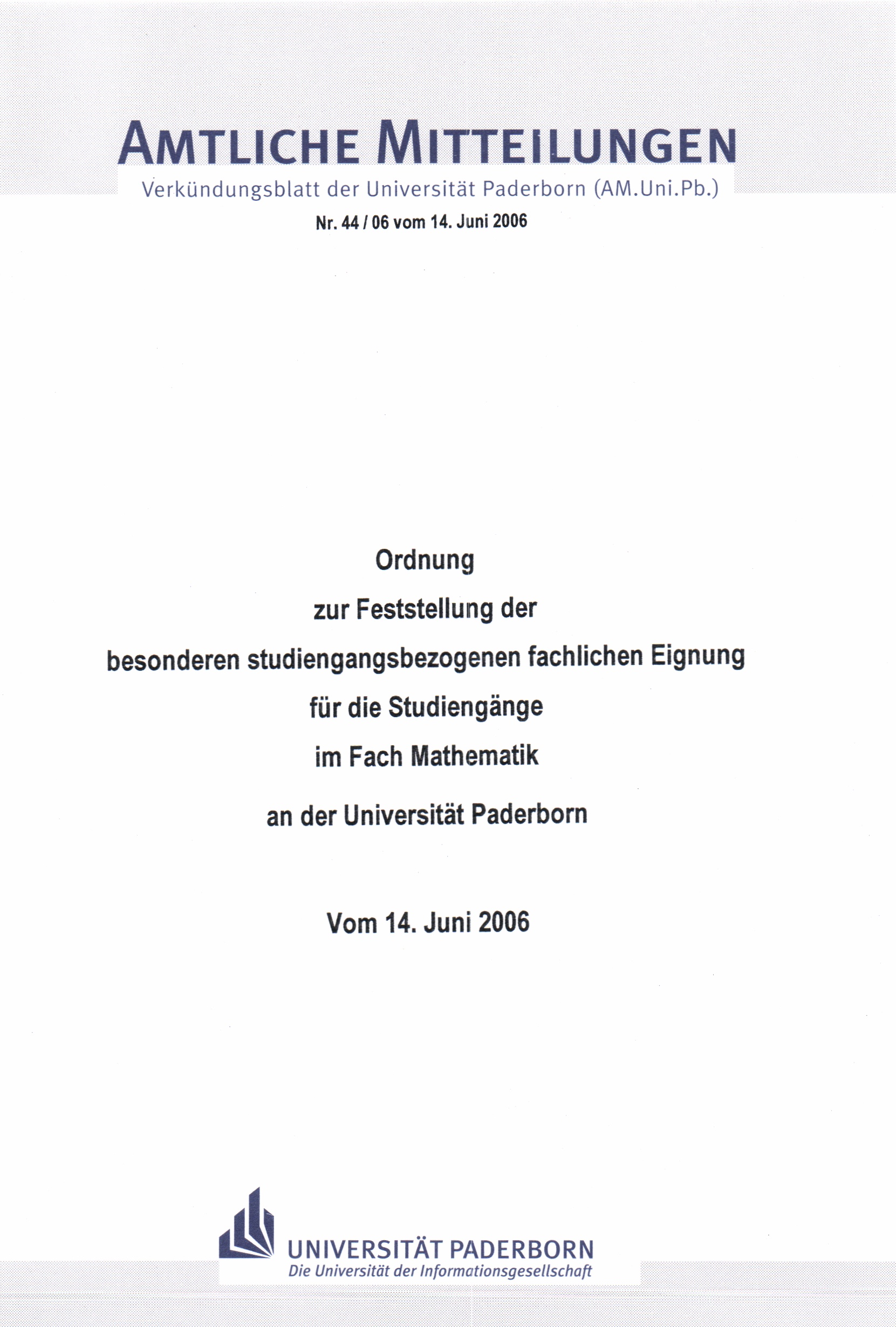 AMTLICHE MITTEILUNGEN
Verkündungsblatt der Universität Paderborn (AM.Uni.Pb.)

Nr. 44 / 06 vom 14. Juni 2006

Ordnung
zur Feststellung der
besonderen studiengangsbezogenen fachlichen Eignung
für die Studiengänge
im Fach Mathematik
an der Universität Paderborn

Vom 14. Juni 2006

UNIVERSITÄT PADERBORN
Die Universität der Informationsgesellschaft